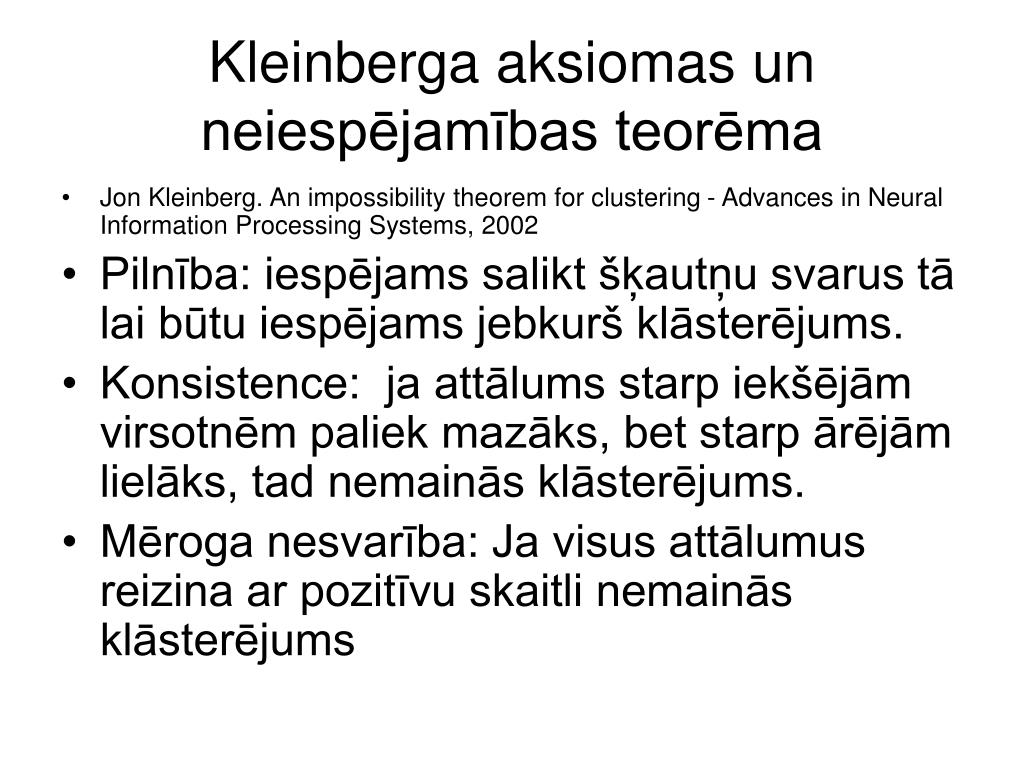 Kleinberga aksiomas un neiespējamības teorēma

• Jon Kleinberg. An impossibility theorem for clustering - Advances in Neural Information Processing Systems, 2002
• Pilnība: iespējams salikt šķautņu svarus tā lai būtu iespējams jebkurš klāsterējums.
• Konsistence: ja attālums starp iekšējām virsotnēm paliek mazāks, bet starp ārējām lielāks, tad nemainās klāsterējums.
• Mēroga nesvarība: Ja visus attālumus reizina ar pozitīvu skaitli nemainās klāsterējums